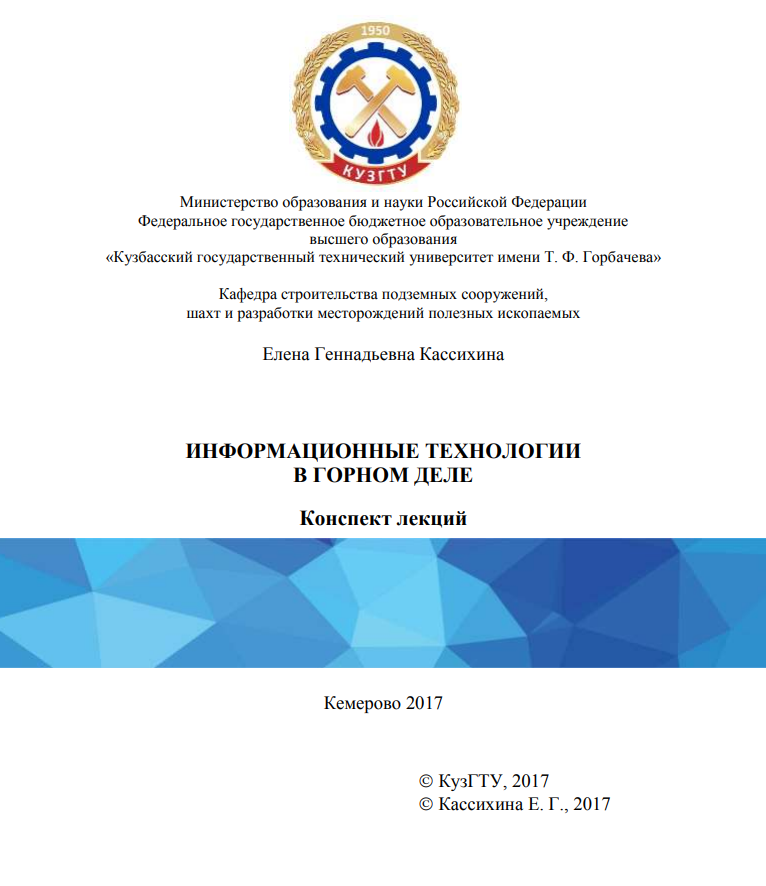 1950

КУЗГТУ

Министерство образования и науки Российской Федерации
Федеральное государственное бюджетное образовательное учреждение
высшего образования
«Кузбасский государственный технический университет имени Т. Ф. Горбачева»

Кафедра строительства подземных сооружений,
шахт и разработки месторождений полезных ископаемых

Елена Геннадьевна Кассихина

ИНФОРМАЦИОННЫЕ ТЕХНОЛОГИИ
В ГОРНОМ ДЕЛЕ

Конспект лекций

Кемерово 2017

© КузГТУ, 2017
© Кассихина Е. Г., 2017